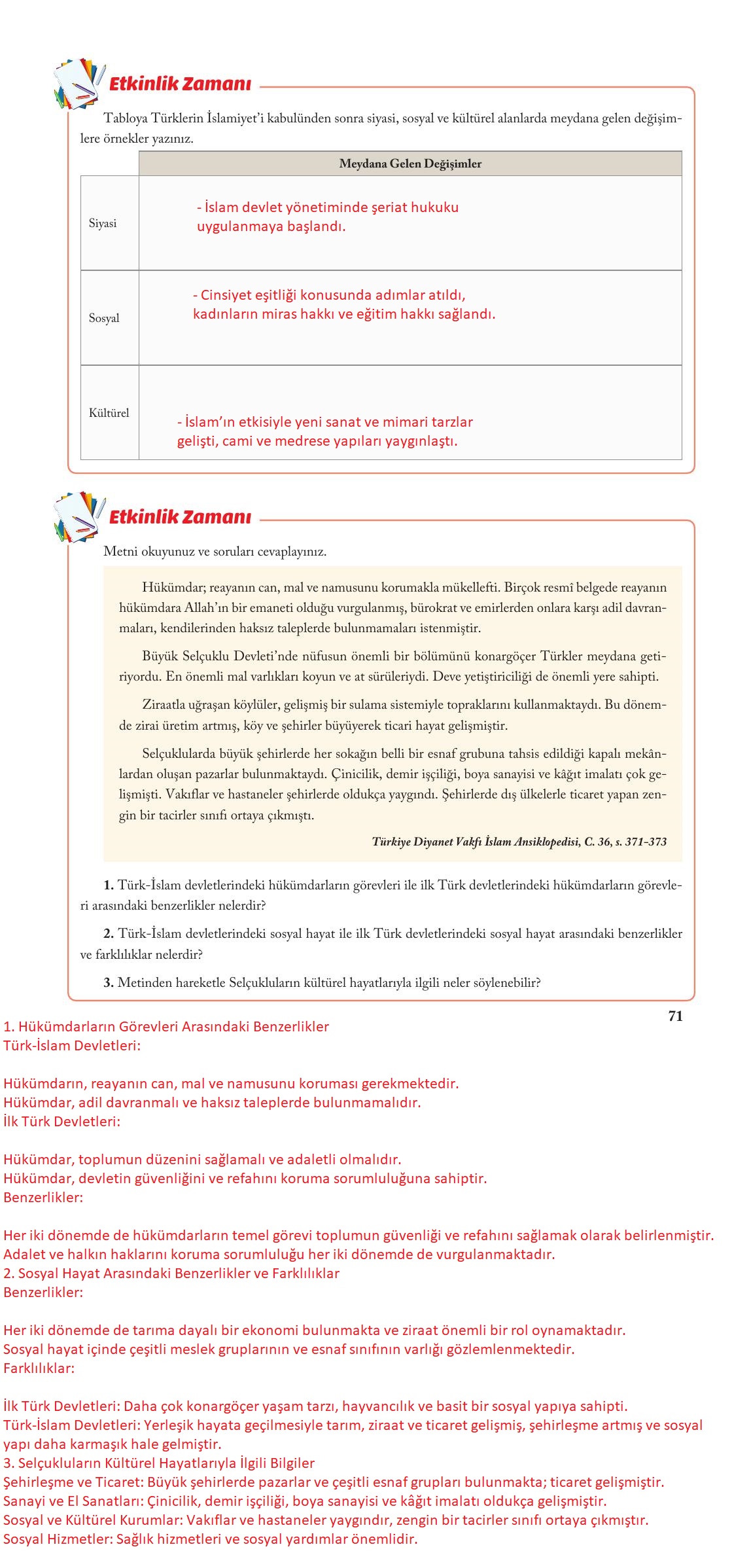 Etkinlik Zamanı

Tabloya Türklerin İslamiyet'i kabulünden sonra siyasi, sosyal ve kültürel alanlarda meydana gelen değişimlere örnekler yazınız.

| | Meydana Gelen Değişimler |
|---|---|
| Siyasi | - İslam devlet yönetiminde şeriat hukuku uygulanmaya başlandı. |
| Sosyal | - Cinsiyet eşitliği konusunda adımlar atıldı, kadınların miras hakkı ve eğitim hakkı sağlandı. |
| Kültürel | - İslam'ın etkisiyle yeni sanat ve mimari tarzlar gelişti, cami ve medrese yapıları yaygınlaştı. |

Etkinlik Zamanı

Metni okuyunuz ve soruları cevaplayınız.

Hükümdar; reayanın can, mal ve namusunu korumakla mükellefti. Birçok resmî belgede reayanın hükümdara Allah'ın bir emaneti olduğu vurgulanmış, bürokrat ve emirlerden onlara karşı adil davranmaları, kendilerinden haksız taleplerde bulunmamaları istenmiştir.

Büyük Selçuklu Devleti'nde nüfusun önemli bir bölümünü konargöçer Türkler meydana getiriyordu. En önemli mal varlıkları koyun ve at sürüleriydi. Deve yetiştiriciliği de önemli yere sahipti.

Ziraatla uğraşan köylüler, gelişmiş bir sulama sistemiyle topraklarını kullanmaktaydı. Bu dönemde zirai üretim artmış, köy ve şehirler büyüyerek ticari hayat gelişmiştir.

Selçuklularda büyük şehirlerde her sokağın belli bir esnaf grubuna tahsis edildiği kapalı mekânlardan oluşan pazarlar bulunmaktaydı. Çinicilik, demir işçiliği, boya sanayisi ve kâğıt imalatı çok gelişmişti. Vakıflar ve hastaneler şehirlerde oldukça yaygındı. Şehirlerde dış ülkelerle ticaret yapan zengin bir tacirler sınıfı ortaya çıkmıştı.

Türkiye Diyanet Vakfı İslam Ansiklopedisi, C. 36, s. 371-373

1. Türk-İslam devletlerindeki hükümdarların görevleri ile ilk Türk devletlerindeki hükümdarların görevleri arasındaki benzerlikler nelerdir?

2. Türk-İslam devletlerindeki sosyal hayat ile ilk Türk devletlerindeki sosyal hayat arasındaki benzerlikler ve farklılıklar nelerdir?

3. Metinden hareketle Selçukluların kültürel hayatlarıyla ilgili neler söylenebilir?

71

1. Hükümdarların Görevleri Arasındaki Benzerlikler
Türk-İslam Devletleri:

Hükümdarın, reayanın can, mal ve namusunu koruması gerekmektedir.
Hükümdar, adil davranmalı ve haksız taleplerde bulunmamalıdır.
İlk Türk Devletleri:

Hükümdar, toplumun düzenini sağlamalı ve adaletli olmalıdır.
Hükümdar, devletin güvenliğini ve refahını koruma sorumluluğuna sahiptir.
Benzerlikler:

Her iki dönemde de hükümdarların temel görevi toplumun güvenliği ve refahını sağlamak olarak belirlenmiştir.
Adalet ve halkın haklarını koruma sorumluluğu her iki dönemde de vurgulanmaktadır.
2. Sosyal Hayat Arasındaki Benzerlikler ve Farklılıklar
Benzerlikler:

Her iki dönemde de tarıma dayalı bir ekonomi bulunmakta ve ziraat önemli bir rol oynamaktadır.
Sosyal hayat içinde çeşitli meslek gruplarının ve esnaf sınıfının varlığı gözlemlenmektedir.
Farklılıklar:

İlk Türk Devletleri: Daha çok konargöçer yaşam tarzı, hayvancılık ve basit bir sosyal yapıya sahipti.
Türk-İslam Devletleri: Yerleşik hayata geçilmesiyle tarım, ziraat ve ticaret gelişmiş, şehirleşme artmış ve sosyal yapı daha karmaşık hale gelmiştir.
3. Selçukluların Kültürel Hayatlarıyla İlgili Bilgiler
Şehirleşme ve Ticaret: Büyük şehirlerde pazarlar ve çeşitli esnaf grupları bulunmakta; ticaret gelişmiştir.
Sanayi ve El Sanatları: Çinicilik, demir işçiliği, boya sanayisi ve kâğıt imalatı oldukça gelişmiştir.
Sosyal ve Kültürel Kurumlar: Vakıflar ve hastaneler yaygındır, zengin bir tacirler sınıfı ortaya çıkmıştır.
Sosyal Hizmetler: Sağlık hizmetleri ve sosyal yardımlar önemlidir.